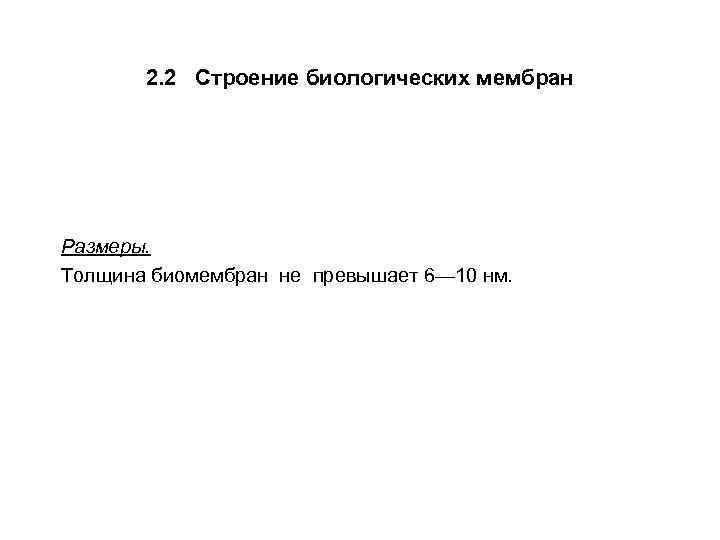 2.2 Строение биологических мембран

Размеры.

Толщина биомембран не превышает 6—10 нм.